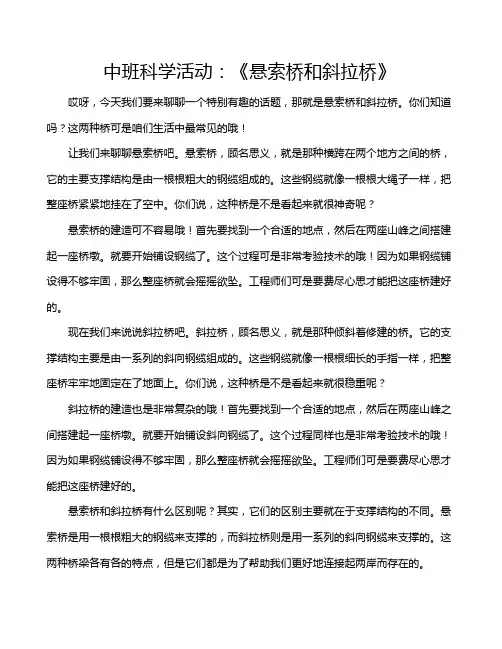 中班科学活动：《悬索桥和斜拉桥》

哎呀，今天我们要来聊聊一个特别有趣的话题，那就是悬索桥和斜拉桥。你们知道吗？这两种桥可是咱们生活中最常见的哦！

让我们来聊聊悬索桥吧。悬索桥，顾名思义，就是那种横跨在两个地方之间的桥，它的主要支撑结构是由一根根粗大的钢缆组成的。这些钢缆就像一根根大绳子一样，把整座桥紧紧地挂在了空中。你们说，这种桥是不是看起来就很神奇呢？

悬索桥的建造可不容易哦！首先要找到一个合适的地点，然后在两座山峰之间搭建起一座桥墩。就要开始铺设钢缆了。这个过程可是非常考验技术的哦！因为如果钢缆铺设得不够牢固，那么整座桥就会摇摇欲坠。工程师们可是要费尽心思才能把这座桥建好的。

现在我们来说说斜拉桥吧。斜拉桥，顾名思义，就是那种倾斜着修建的桥。它的支撑结构主要是由一系列的斜向钢缆组成的。这些钢缆就像一根根细长的手指一样，把整座桥牢牢地固定在了地面上。你们说，这种桥是不是看起来就很稳重呢？

斜拉桥的建造也是非常复杂的哦！首先要找到一个合适的地点，然后在两座山峰之间搭建起一座桥墩。就要开始铺设斜向钢缆了。这个过程同样也是非常考验技术的哦！因为如果钢缆铺设得不够牢固，那么整座桥就会摇摇欲坠。工程师们可是要费尽心思才能把这座桥建好的。

悬索桥和斜拉桥有什么区别呢？其实，它们的区别主要就在于支撑结构的不同。悬索桥是用一根根粗大的钢缆来支撑的，而斜拉桥则是用一系列的斜向钢缆来支撑的。这两种桥梁各有各的特点，但是它们都是为了帮助我们更好地连接起两岸而存在的。